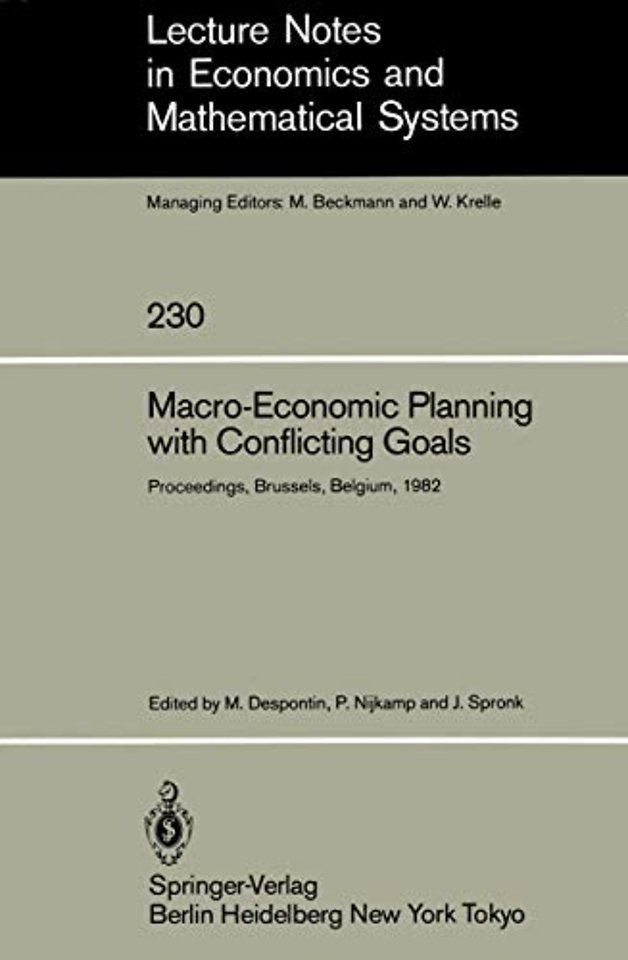 Lecture Notes in Economics and Mathematical Systems

Managing Editors: M. Beckmann and W. Krelle

230

Macro-Economic Planning with Conflicting Goals

Proceedings, Brussels, Belgium, 1982

Edited by M. Despontin, P. Nijkamp and J. Spronk

Springer-Verlag
Berlin Heidelberg New York Tokyo